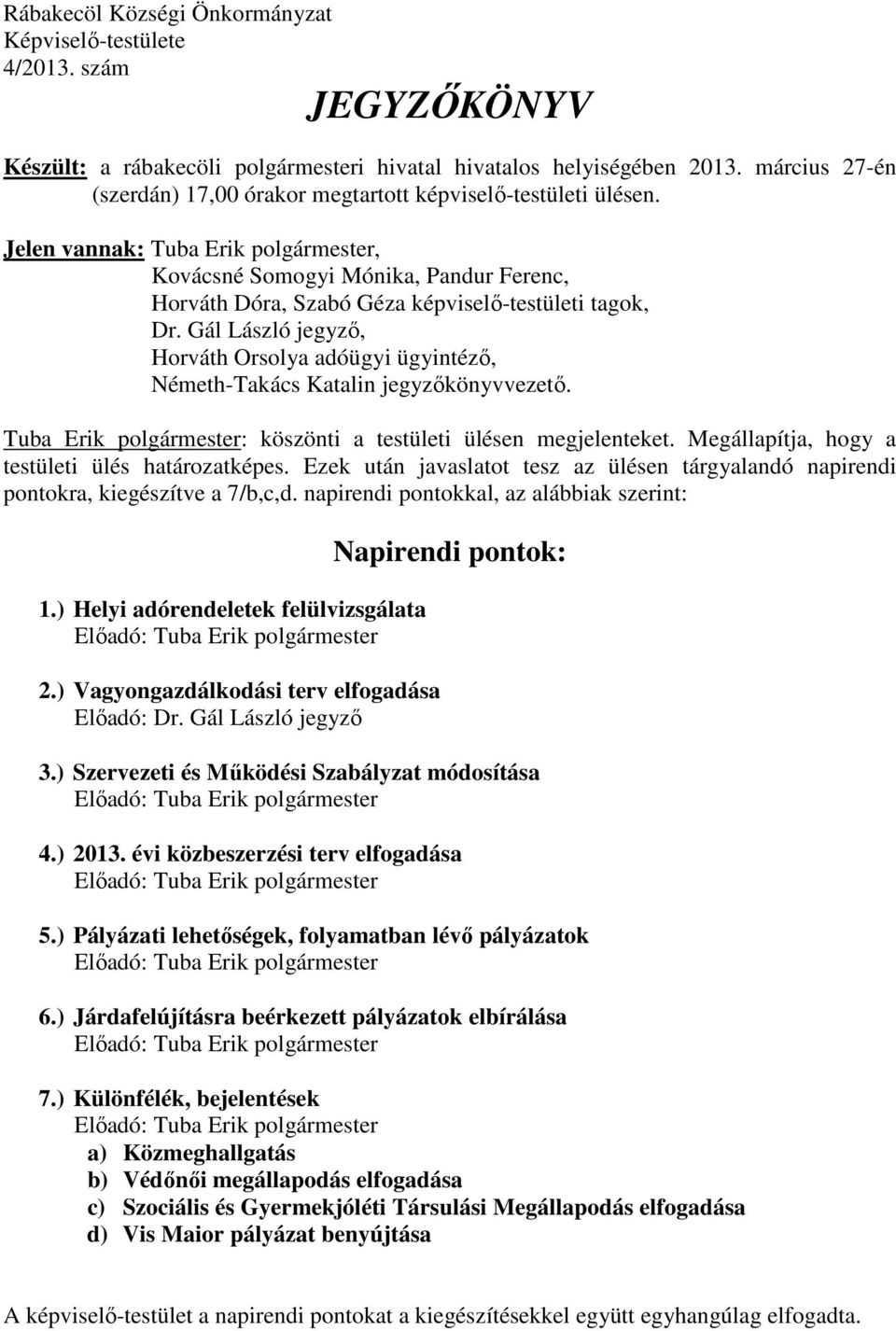 Rábakecöl Községi Önkormányzat
Képviselő-testülete
4/2013. szám

JEGYZŐKÖNYV

Készült: a rábakecöli polgármesteri hivatal hivatalos helyiségében 2013. március 27-én (szerdán) 17,00 órakor megtartott képviselő-testületi ülésen.

Jelen vannak: Tuba Erik polgármester,
Kovácsné Somogyi Mónika, Pandur Ferenc,
Horváth Dóra, Szabó Géza képviselő-testületi tagok,
Dr. Gál László jegyző,
Horváth Orsolya adóügyi ügyintéző,
Németh-Takács Katalin jegyzőkönyvvezető.

Tuba Erik polgármester: köszönti a testületi ülésen megjelenteket. Megállapítja, hogy a testületi ülés határozatképes. Ezek után javaslatot tesz az ülésen tárgyalandó napirendi pontokra, kiegészítve a 7/b,c,d. napirendi pontokkal, az alábbiak szerint:

Napirendi pontok:

1.) Helyi adórendeletek felülvizsgálata
Előadó: Tuba Erik polgármester

2.) Vagyongazdálkodási terv elfogadása
Előadó: Dr. Gál László jegyző

3.) Szervezeti és Működési Szabályzat módosítása
Előadó: Tuba Erik polgármester

4.) 2013. évi közbeszerzési terv elfogadása
Előadó: Tuba Erik polgármester

5.) Pályázati lehetőségek, folyamatban lévő pályázatok
Előadó: Tuba Erik polgármester

6.) Járdafelújításra beérkezett pályázatok elbírálása
Előadó: Tuba Erik polgármester

7.) Különfélék, bejelentések
Előadó: Tuba Erik polgármester
a) Közmeghallgatás
b) Védőnői megállapodás elfogadása
c) Szociális és Gyermekjóléti Társulási Megállapodás elfogadása
d) Vis Maior pályázat benyújtása

A képviselő-testület a napirendi pontokat a kiegészítésekkel együtt egyhangúlag elfogadta.